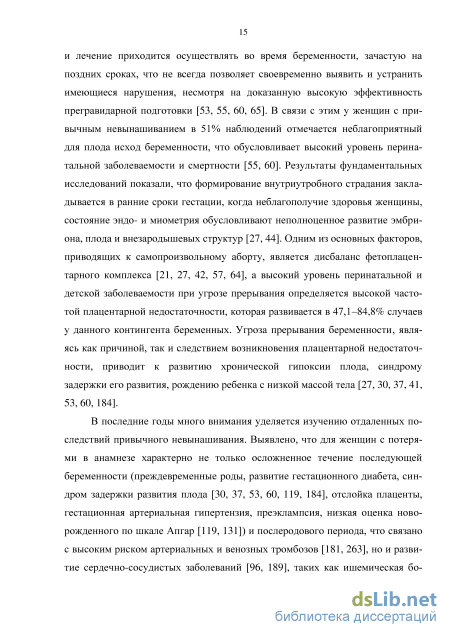 15

и лечение приходится осуществлять во время беременности, зачастую на поздних сроках, что не всегда позволяет своевременно выявить и устранить имеющиеся нарушения, несмотря на доказанную высокую эффективность прегравидарной подготовки [53, 55, 60, 65]. В связи с этим у женщин с привычным невынашиванием в 51% наблюдений отмечается неблагоприятный для плода исход беременности, что обусловливает высокий уровень перинатальной заболеваемости и смертности [55, 60]. Результаты фундаментальных исследований показали, что формирование внутриутробного страдания закладывается в ранние сроки гестации, когда неблагополучие здоровья женщины, состояние эндо- и миометрия обусловливают неполноценное развитие эмбриона, плода и внезародышевых структур [27, 44]. Одним из основных факторов, приводящих к самопроизвольному аборту, является дисбаланс фетоплацентарного комплекса [21, 27, 42, 57, 64], а высокий уровень перинатальной и детской заболеваемости при угрозе прерывания определяется высокой частотой плацентарной недостаточности, которая развивается в 47,1–84,8% случаев у данного контингента беременных. Угроза прерывания беременности, являясь как причиной, так и следствием возникновения плацентарной недостаточности, приводит к развитию хронической гипоксии плода, синдрому задержки его развития, рождению ребенка с низкой массой тела [27, 30, 37, 41, 53, 60, 184].

В последние годы много внимания уделяется изучению отдаленных последствий привычного невынашивания. Выявлено, что для женщин с потерями в анамнезе характерно не только осложненное течение последующей беременности (преждевременные роды, развитие гестационного диабета, синдром задержки развития плода [30, 37, 53, 60, 119, 184], отслойка плаценты, гестационная артериальная гипертензия, преэклампсия, низкая оценка новорожденного по шкале Апгар [119, 131]) и послеродового периода, что связано с высоким риском артериальных и венозных тромбозов [181, 263], но и развитие сердечно-сосудистых заболеваний [96, 189], таких как ишемическая бо-

dsLib.net
библиотека диссертаций